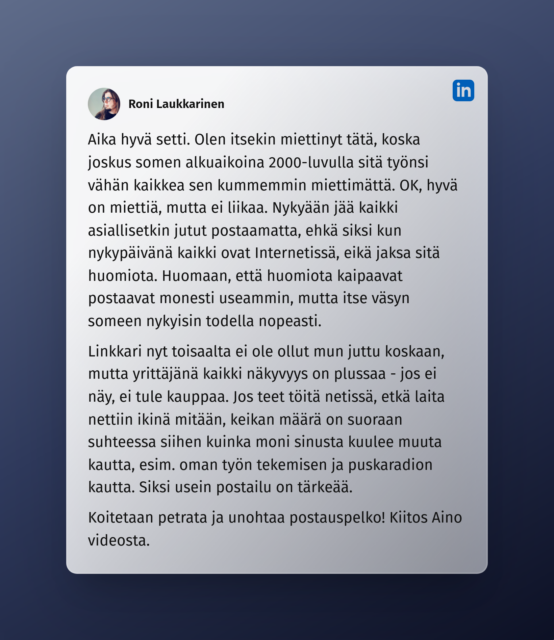 Roni Laukkarinen

in

Aika hyvä setti. Olen itsekin miettinyt tätä, koska joskus somen alkuaikoina 2000-luvulla sitä työnsi vähän kaikkea sen kummemmin miettimättä. OK, hyvä on miettiä, mutta ei liikaa. Nykyään jää kaikki asiallisetkin jutut postaamatta, ehkä siksi kun nykypäivänä kaikki ovat Internetissä, eikä jaksa sitä huomiota. Huomaan, että huomiota kaipaavat postaavat monesti useammin, mutta itse väsyn someen nykyisin todella nopeasti.

Linkkari nyt toisaalta ei ole ollut mun juttu koskaan, mutta yrittäjänä kaikki näkyvyys on plussaa - jos ei näy, ei tule kauppaa. Jos teet töitä netissä, etkä laita nettiin ikinä mitään, keikan määrä on suoraan suhteessa siihen kuinka moni sinusta kuulee muuta kautta, esim. oman työn tekemisen ja puskaradion kautta. Siksi usein postailu on tärkeää.

Koitetaan petrata ja unohtaa postauspelko! Kiitos Aino videosta.